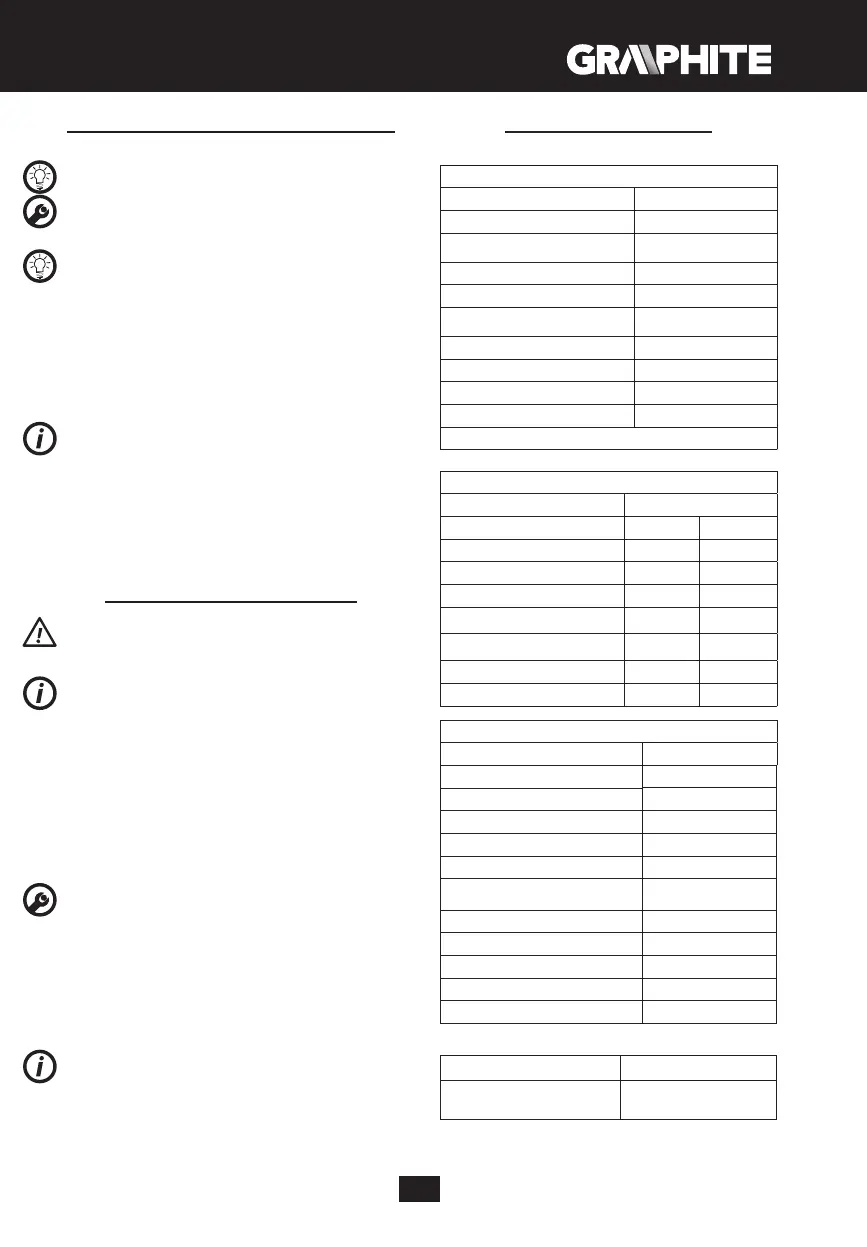 GRAPHITE